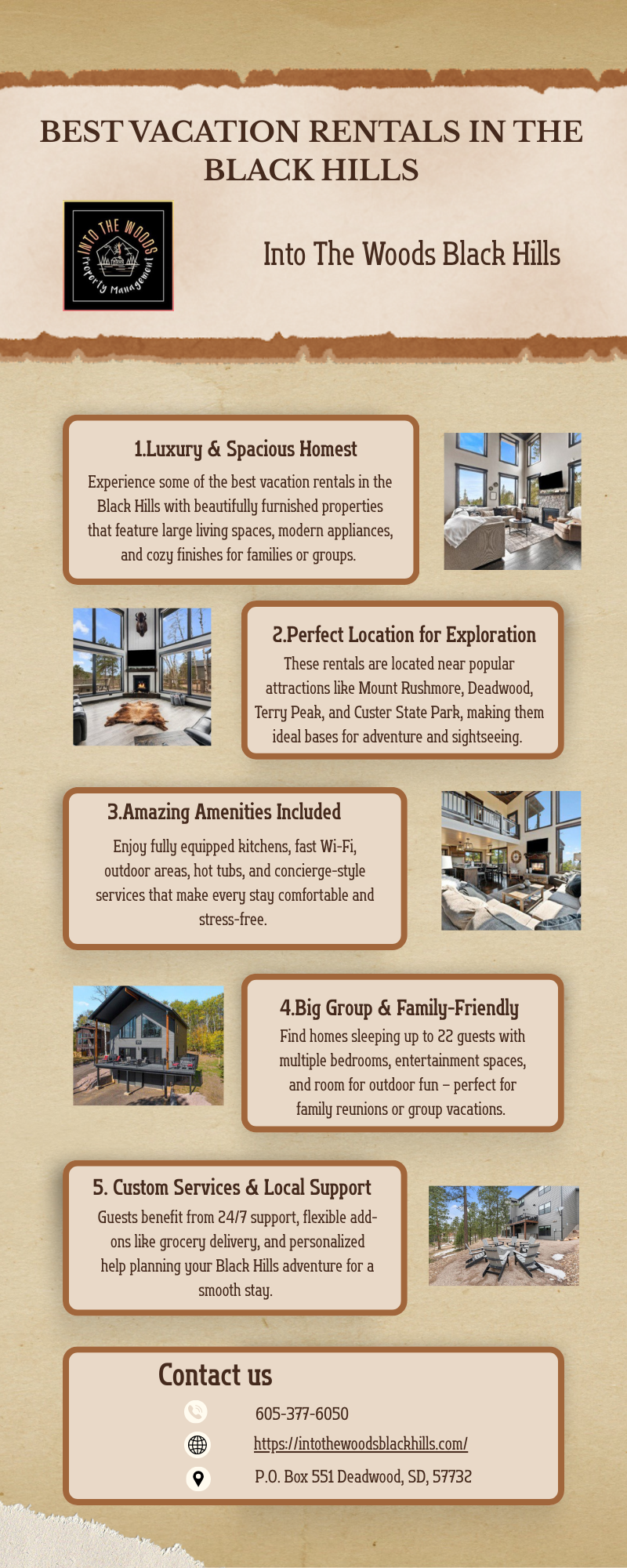 BEST VACATION RENTALS IN THE BLACK HILLS

INTO THE WOODS
Property Management

Into The Woods Black Hills

1.Luxury & Spacious Homest

Experience some of the best vacation rentals in the Black Hills with beautifully furnished properties that feature large living spaces, modern appliances, and cozy finishes for families or groups.

2.Perfect Location for Exploration

These rentals are located near popular attractions like Mount Rushmore, Deadwood, Terry Peak, and Custer State Park, making them ideal bases for adventure and sightseeing.

3.Amazing Amenities Included

Enjoy fully equipped kitchens, fast Wi-Fi, outdoor areas, hot tubs, and concierge-style services that make every stay comfortable and stress-free.

4.Big Group & Family-Friendly

Find homes sleeping up to 22 guests with multiple bedrooms, entertainment spaces, and room for outdoor fun – perfect for family reunions or group vacations.

5. Custom Services & Local Support

Guests benefit from 24/7 support, flexible add-ons like grocery delivery, and personalized help planning your Black Hills adventure for a smooth stay.

Contact us

605-377-6050

https://intothewoodsblackhills.com/

P.O. Box 551 Deadwood, SD, 57732